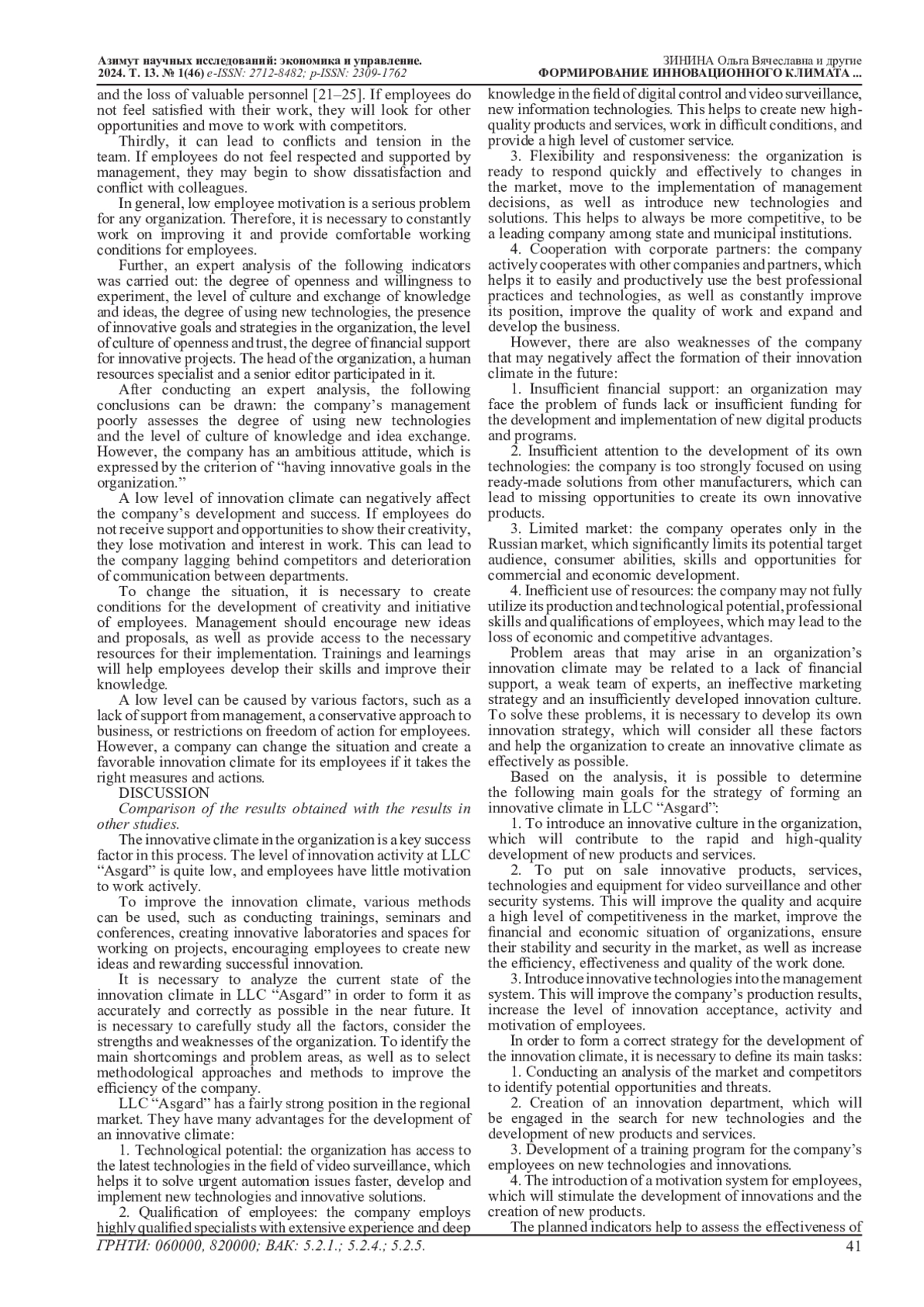 Азимут научных исследований: экономика и управление.
2024. Т. 13. № 1(46) e-ISSN: 2712-8482; p-ISSN: 2309-1762

ЗИНИНА Ольга Вячеславна и другие
ФОРМИРОВАНИЕ ИННОВАЦИОННОГО КЛИМАТА ...

and the loss of valuable personnel [21–25]. If employees do not feel satisfied with their work, they will look for other opportunities and move to work with competitors.

Thirdly, it can lead to conflicts and tension in the team. If employees do not feel respected and supported by management, they may begin to show dissatisfaction and conflict with colleagues.

In general, low employee motivation is a serious problem for any organization. Therefore, it is necessary to constantly work on improving it and provide comfortable working conditions for employees.

Further, an expert analysis of the following indicators was carried out: the degree of openness and willingness to experiment, the level of culture and exchange of knowledge and ideas, the degree of using new technologies, the presence of innovative goals and strategies in the organization, the level of culture of openness and trust, the degree of financial support for innovative projects. The head of the organization, a human resources specialist and a senior editor participated in it.

After conducting an expert analysis, the following conclusions can be drawn: the company's management poorly assesses the degree of using new technologies and the level of culture of knowledge and idea exchange. However, the company has an ambitious attitude, which is expressed by the criterion of "having innovative goals in the organization."

A low level of innovation climate can negatively affect the company's development and success. If employees do not receive support and opportunities to show their creativity, they lose motivation and interest in work. This can lead to the company lagging behind competitors and deterioration of communication between departments.

To change the situation, it is necessary to create conditions for the development of creativity and initiative of employees. Management should encourage new ideas and proposals, as well as provide access to the necessary resources for their implementation. Trainings and learnings will help employees develop their skills and improve their knowledge.

A low level can be caused by various factors, such as a lack of support from management, a conservative approach to business, or restrictions on freedom of action for employees. However, a company can change the situation and create a favorable innovation climate for its employees if it takes the right measures and actions.

DISCUSSION

Comparison of the results obtained with the results in other studies.

The innovative climate in the organization is a key success factor in this process. The level of innovation activity at LLC "Asgard" is quite low, and employees have little motivation to work actively.

To improve the innovation climate, various methods can be used, such as conducting trainings, seminars and conferences, creating innovative laboratories and spaces for working on projects, encouraging employees to create new ideas and rewarding successful innovation.

It is necessary to analyze the current state of the innovation climate in LLC "Asgard" in order to form it as accurately and correctly as possible in the near future. It is necessary to carefully study all the factors, consider the strengths and weaknesses of the organization. To identify the main shortcomings and problem areas, as well as to select methodological approaches and methods to improve the efficiency of the company.

LLC "Asgard" has a fairly strong position in the regional market. They have many advantages for the development of an innovative climate:

1. Technological potential: the organization has access to the latest technologies in the field of video surveillance, which helps it to solve urgent automation issues faster, develop and implement new technologies and innovative solutions.

2. Qualification of employees: the company employs highly qualified specialists with extensive experience and deep knowledge in the field of digital control and video surveillance, new information technologies. This helps to create new high-quality products and services, work in difficult conditions, and provide a high level of customer service.

3. Flexibility and responsiveness: the organization is ready to respond quickly and effectively to changes in the market, move to the implementation of management decisions, as well as introduce new technologies and solutions. This helps to always be more competitive, to be a leading company among state and municipal institutions.

4. Cooperation with corporate partners: the company actively cooperates with other companies and partners, which helps it to easily and productively use the best professional practices and technologies, as well as constantly improve its position, improve the quality of work and expand and develop the business.

However, there are also weaknesses of the company that may negatively affect the formation of their innovation climate in the future:

1. Insufficient financial support: an organization may face the problem of funds lack or insufficient funding for the development and implementation of new digital products and programs.

2. Insufficient attention to the development of its own technologies: the company is too strongly focused on using ready-made solutions from other manufacturers, which can lead to missing opportunities to create its own innovative products.

3. Limited market: the company operates only in the Russian market, which significantly limits its potential target audience, consumer abilities, skills and opportunities for commercial and economic development.

4. Inefficient use of resources: the company may not fully utilize its production and technological potential, professional skills and qualifications of employees, which may lead to the loss of economic and competitive advantages.

Problem areas that may arise in an organization's innovation climate may be related to a lack of financial support, a weak team of experts, an ineffective marketing strategy and an insufficiently developed innovation culture. To solve these problems, it is necessary to develop its own innovation strategy, which will consider all these factors and help the organization to create an innovative climate as effectively as possible.

Based on the analysis, it is possible to determine the following main goals for the strategy of forming an innovative climate in LLC "Asgard":

1. To introduce an innovative culture in the organization, which will contribute to the rapid and high-quality development of new products and services.

2. To put on sale innovative products, services, technologies and equipment for video surveillance and other security systems. This will improve the quality and acquire a high level of competitiveness in the market, improve the financial and economic situation of organizations, ensure their stability and security in the market, as well as increase the efficiency, effectiveness and quality of the work done.

3. Introduce innovative technologies into the management system. This will improve the company's production results, increase the level of innovation acceptance, activity and motivation of employees.

In order to form a correct strategy for the development of the innovation climate, it is necessary to define its main tasks:

1. Conducting an analysis of the market and competitors to identify potential opportunities and threats.

2. Creation of an innovation department, which will be engaged in the search for new technologies and the development of new products and services.

3. Development of a training program for the company's employees on new technologies and innovations.

4. The introduction of a motivation system for employees, which will stimulate the development of innovations and the creation of new products.

The planned indicators help to assess the effectiveness of

ГРНТИ: 060000, 820000; ВАК: 5.2.1.; 5.2.4.; 5.2.5.
41